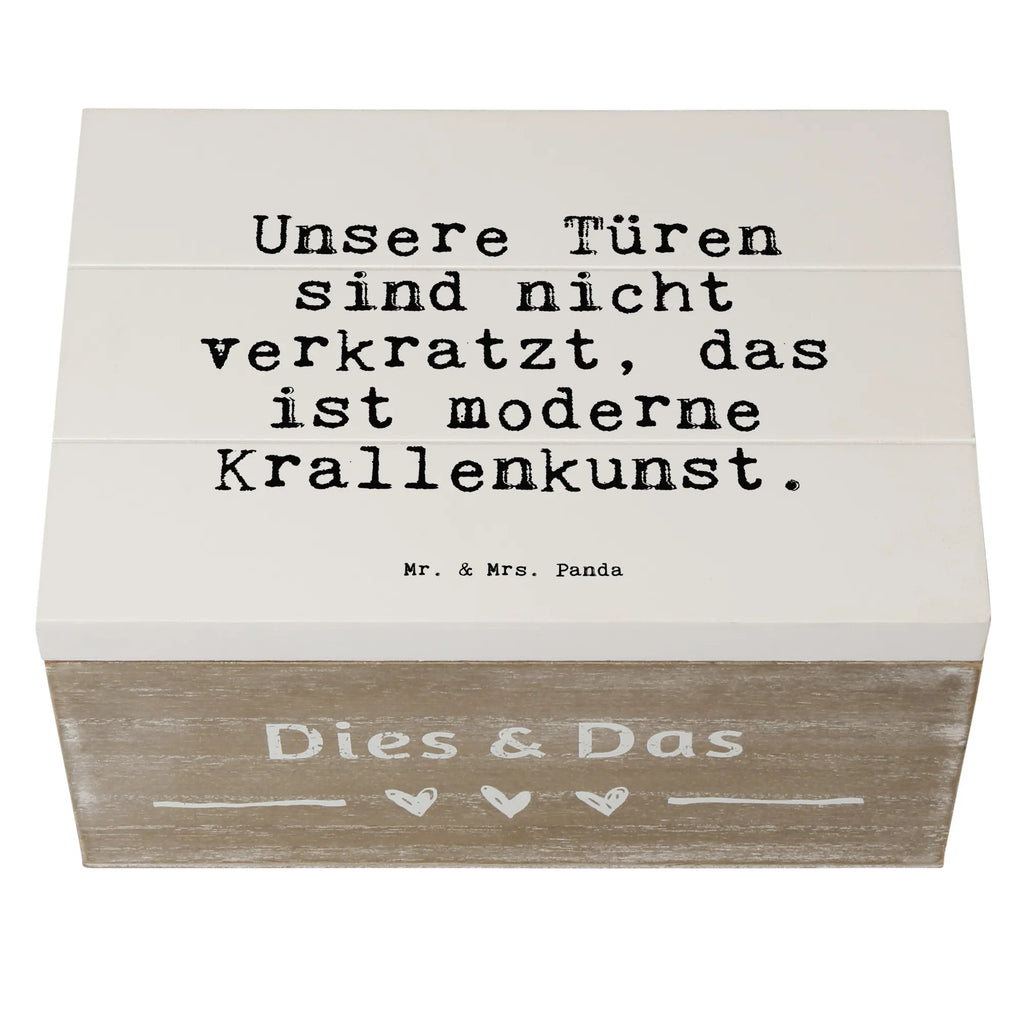 Unsere Türen sind nicht verkratzt, das ist moderne Krallenkunst.

Mr. & Mrs. Panda

Dies & Das